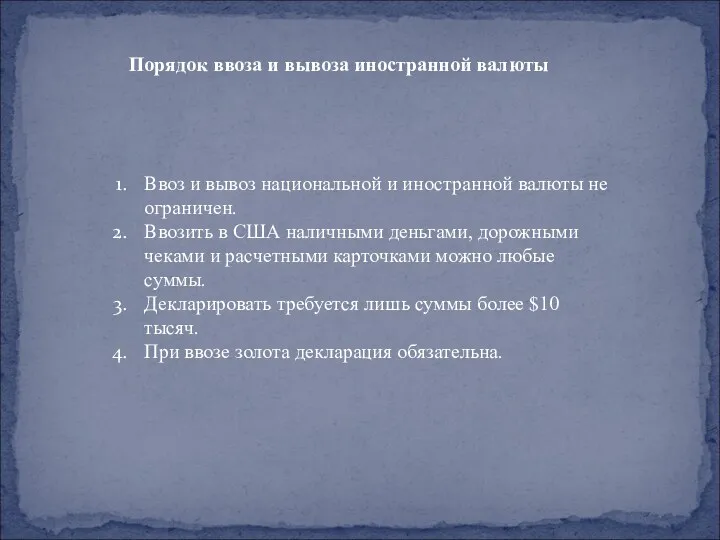 Порядок ввоза и вывоза иностранной валюты

1. Ввоз и вывоз национальной и иностранной валюты не ограничен.
2. Ввозить в США наличными деньгами, дорожными чеками и расчетными карточками можно любые суммы.
3. Декларировать требуется лишь суммы более \$10 тысяч.
4. При ввозе золота декларация обязательна.